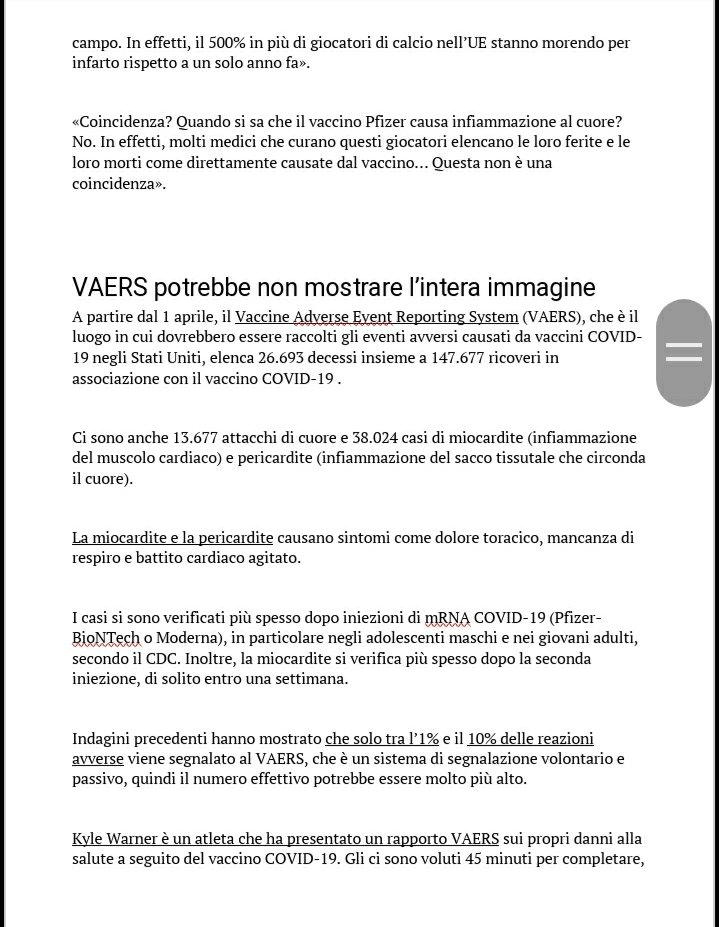 campo. In effetti, il 500% in più di giocatori di calcio nell'UE stanno morendo per infarto rispetto a un solo anno fa».

«Coincidenza? Quando si sa che il vaccino Pfizer causa infiammazione al cuore? No. In effetti, molti medici che curano questi giocatori elencano le loro ferite e le loro morti come direttamente causate dal vaccino... Questa non è una coincidenza».

VAERS potrebbe non mostrare l'intera immagine

A partire dal 1 aprile, il Vaccine Adverse Event Reporting System (VAERS), che è il luogo in cui dovrebbero essere raccolti gli eventi avversi causati da vaccini COVID-19 negli Stati Uniti, elenca 26.693 decessi insieme a 147.677 ricoveri in associazione con il vaccino COVID-19 .

Ci sono anche 13.677 attacchi di cuore e 38.024 casi di miocardite (infiammazione del muscolo cardiaco) e pericardite (infiammazione del sacco tissutale che circonda il cuore).

La miocardite e la pericardite causano sintomi come dolore toracico, mancanza di respiro e battito cardiaco agitato.

I casi si sono verificati più spesso dopo iniezioni di mRNA COVID-19 (Pfizer-BioNTech o Moderna), in particolare negli adolescenti maschi e nei giovani adulti, secondo il CDC. Inoltre, la miocardite si verifica più spesso dopo la seconda iniezione, di solito entro una settimana.

Indagini precedenti hanno mostrato che solo tra l'1% e il 10% delle reazioni avverse viene segnalato al VAERS, che è un sistema di segnalazione volontario e passivo, quindi il numero effettivo potrebbe essere molto più alto.

Kyle Warner è un atleta che ha presentato un rapporto VAERS sui propri danni alla salute a seguito del vaccino COVID-19. Gli ci sono voluti 45 minuti per completare,